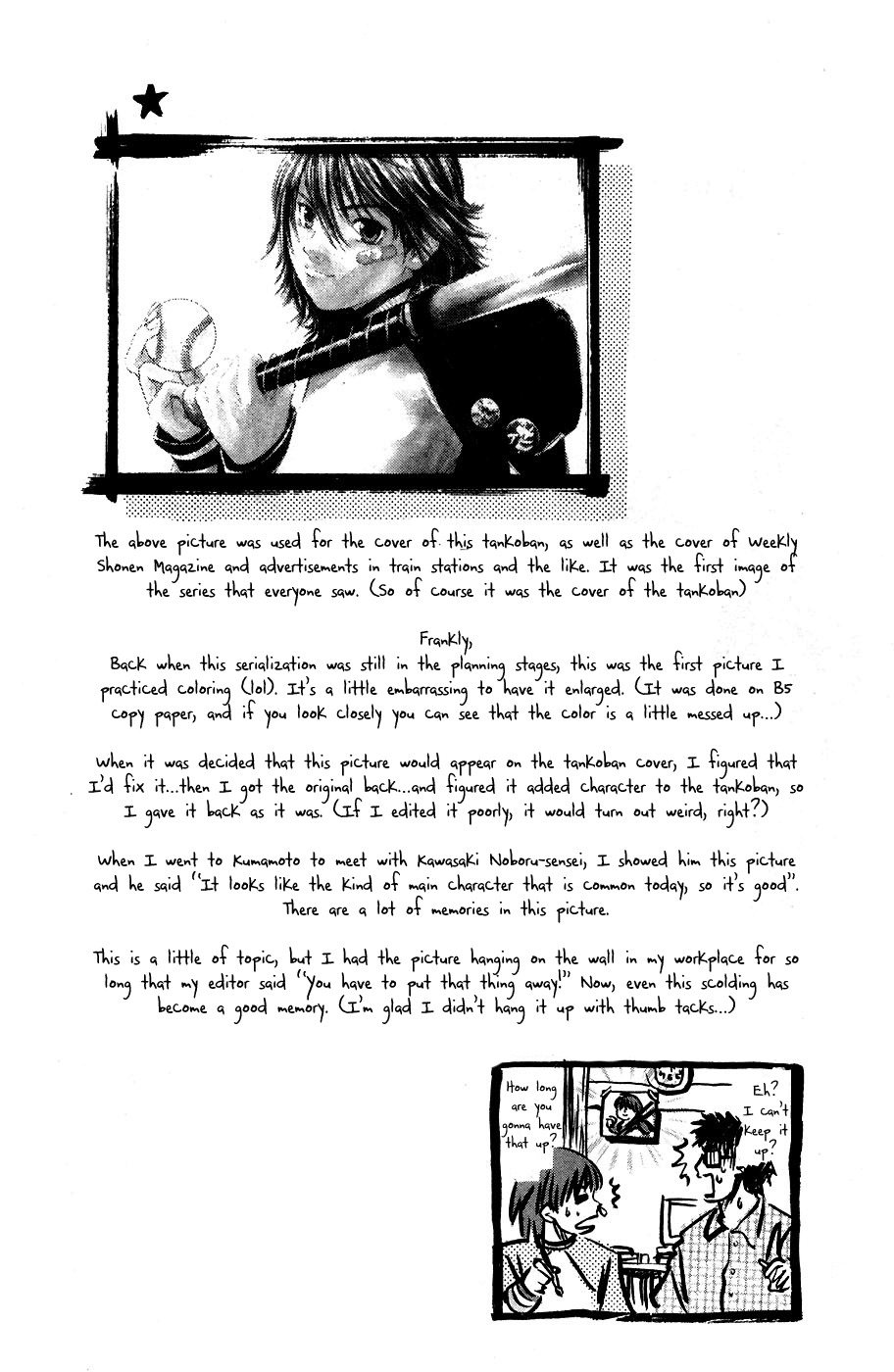 The above picture was used for the cover of this tankoban, as well as the cover of Weekly Shonen Magazine and advertisements in train stations and the like. It was the first image of the series that everyone saw. (So of course it was the cover of the tankoban)

Frankly,
Back when this serialization was still in the planning stages, this was the first picture I practiced coloring (lol). It's a little embarrassing to have it enlarged. (It was done on B5 copy paper, and if you look closely you can see that the color is a little messed up...)

When it was decided that this picture would appear on the tankoban cover, I figured that I'd fix it...then I got the original back...and figured it added character to the tankoban, so I gave it back as it was. (If I edited it poorly, it would turn out weird, right?)

When I went to Kumamoto to meet with Kawasaki Noboru-sensei, I showed him this picture and he said "It looks like the kind of main character that is common today, so it's good". There are a lot of memories in this picture.

This is a little of topic, but I had the picture hanging on the wall in my workplace for so long that my editor said "You have to put that thing away!" Now, even this scolding has become a good memory. (I'm glad I didn't hang it up with thumb tacks...)

How long are you gonna have that up?

Eh? I can't keep it up?